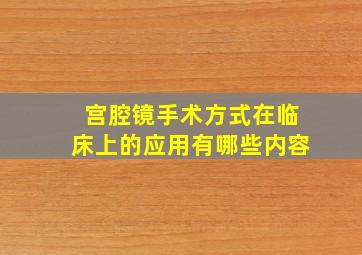 宫腔镜手术方式在临床上的应用有哪些内容